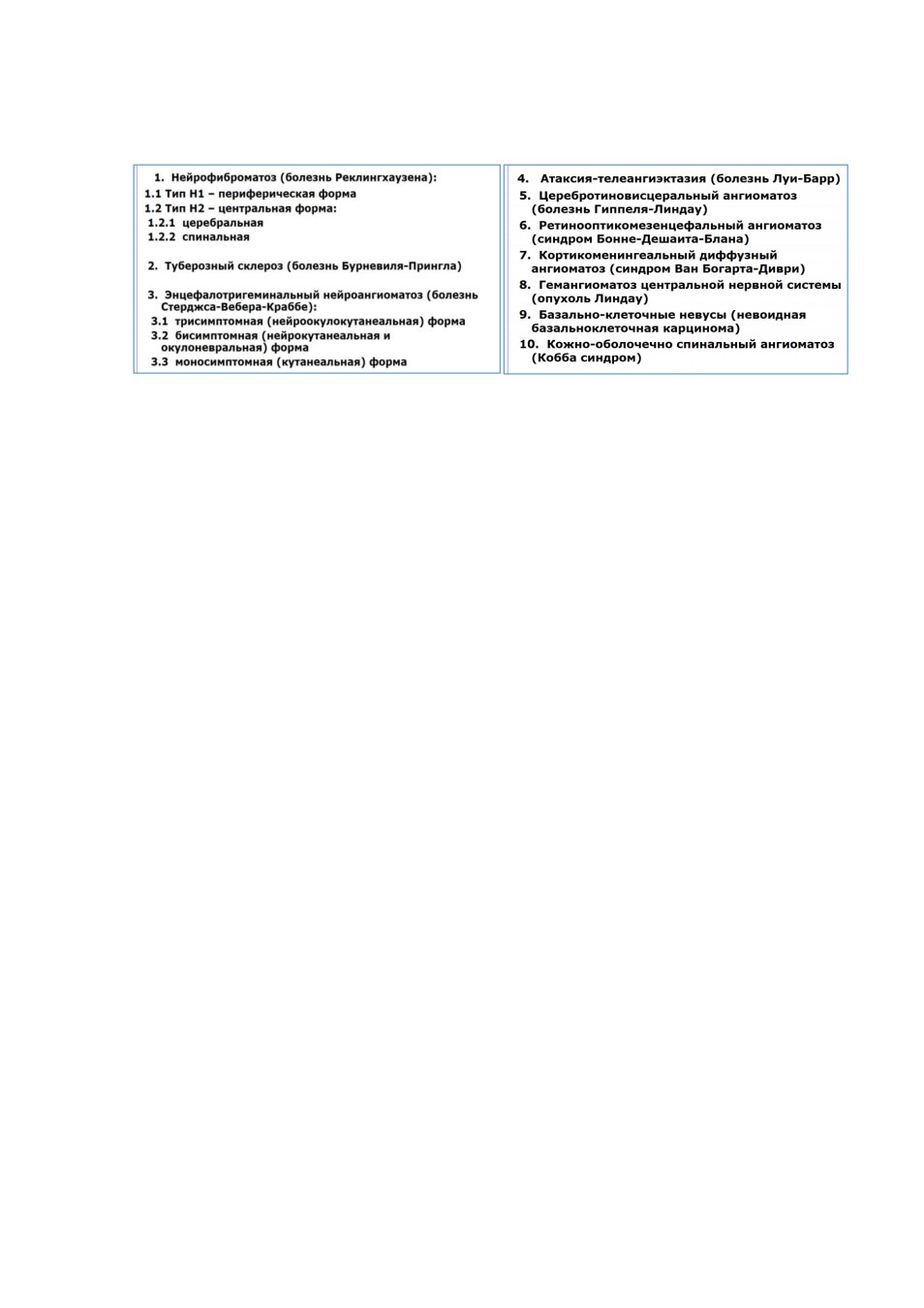 1. Нейрофиброматоз (болезнь Реклингхаузена):
1.1 Тип Н1 – периферическая форма
1.2 Тип Н2 – центральная форма:
1.2.1 церебральная
1.2.2 спинальная

2. Туберозный склероз (болезнь Бурневиля-Прингла)

3. Энцефалотригеминальный нейроангиоматоз (болезнь Стерджса-Вебера-Краббе):
3.1 трисимптомная (нейроокулокутанеальная) форма
3.2 бисимптомная (нейрокутанеальная и окулоневральная) форма
3.3 моносимптомная (кутанеальная) форма

4. Атаксия-телеангиэктазия (болезнь Луи-Барр)
5. Церебротиновисцеральный ангиоматоз (болезнь Гиппеля-Линдау)
6. Ретинооптикомезенцефальный ангиоматоз (синдром Бонне-Дешаита-Блана)
7. Кортикоменингеальный диффузный ангиоматоз (синдром Ван Богарта-Диври)
8. Гемангиоматоз центральной нервной системы (опухоль Линдау)
9. Базально-клеточные невусы (невоидная базальноклеточная карцинома)
10. Кожно-оболочечно спинальный ангиоматоз (Кобба синдром)